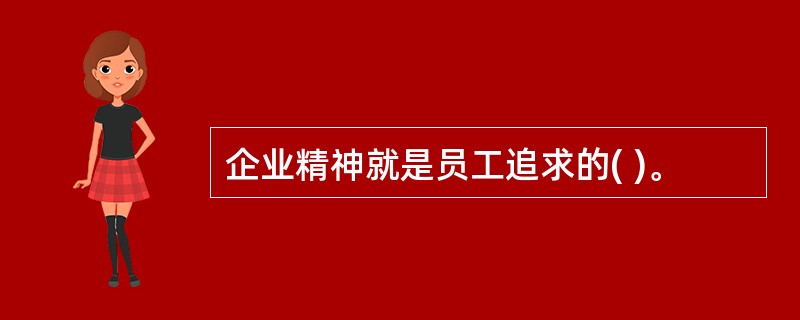 企业精神就是员工追求的( )。